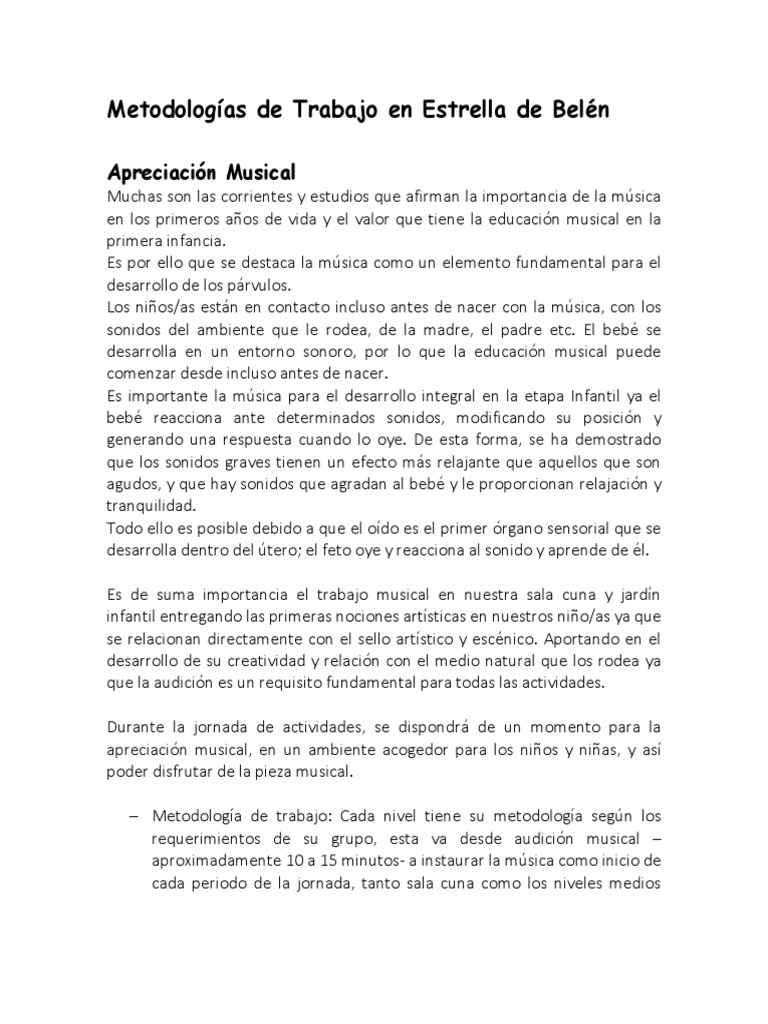 Metodologías de Trabajo en Estrella de Belén

Apreciación Musical
Muchas son las corrientes y estudios que afirman la importancia de la música en los primeros años de vida y el valor que tiene la educación musical en la primera infancia.
Es por ello que se destaca la música como un elemento fundamental para el desarrollo de los párvulos.
Los niños/as están en contacto incluso antes de nacer con la música, con los sonidos del ambiente que le rodea, de la madre, el padre etc. El bebé se desarrolla en un entorno sonoro, por lo que la educación musical puede comenzar desde incluso antes de nacer.
Es importante la música para el desarrollo integral en la etapa Infantil ya el bebé reacciona ante determinados sonidos, modificando su posición y generando una respuesta cuando lo oye. De esta forma, se ha demostrado que los sonidos graves tienen un efecto más relajante que aquellos que son agudos, y que hay sonidos que agradan al bebé y le proporcionan relajación y tranquilidad.
Todo ello es posible debido a que el oído es el primer órgano sensorial que se desarrolla dentro del útero; el feto oye y reacciona al sonido y aprende de él.

Es de suma importancia el trabajo musical en nuestra sala cuna y jardín infantil entregando las primeras nociones artísticas en nuestros niño/as ya que se relacionan directamente con el sello artístico y escénico. Aportando en el desarrollo de su creatividad y relación con el medio natural que los rodea ya que la audición es un requisito fundamental para todas las actividades.

Durante la jornada de actividades, se dispondrá de un momento para la apreciación musical, en un ambiente acogedor para los niños y niñas, y así poder disfrutar de la pieza musical.

– Metodología de trabajo: Cada nivel tiene su metodología según los requerimientos de su grupo, esta va desde audición musical – aproximadamente 10 a 15 minutos- a instaurar la música como inicio de cada periodo de la jornada, tanto sala cuna como los niveles medios